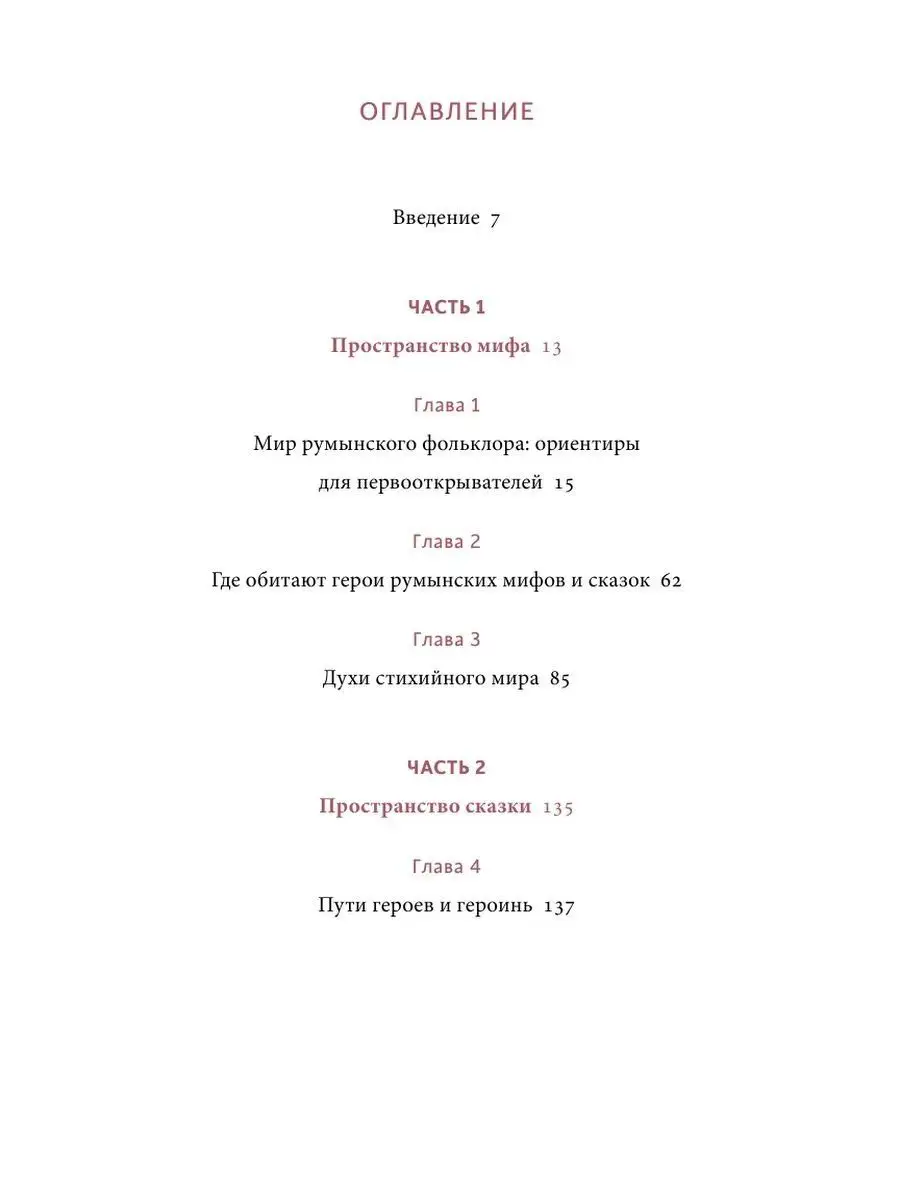 ОГЛАВЛЕНИЕ

Введение 7

ЧАСТЬ 1

Пространство мифа 13

Глава 1

Мир румынского фольклора: ориентиры для первооткрывателей 15

Глава 2

Где обитают герои румынских мифов и сказок 62

Глава 3

Духи стихийного мира 85

ЧАСТЬ 2

Пространство сказки 135

Глава 4

Пути героев и героинь 137